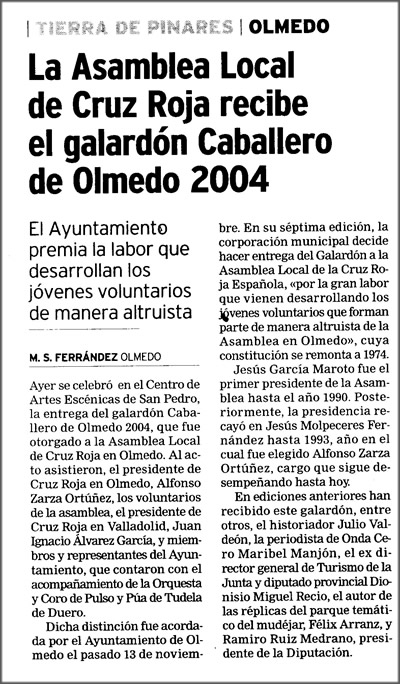 | TIERRA DE PINARES | OLMEDO

La Asamblea Local de Cruz Roja recibe el galardón Caballero de Olmedo 2004

El Ayuntamiento premia la labor que desarrollan los jóvenes voluntarios de manera altruista

M. S. FERRÁNDEZ OLMEDO

Ayer se celebró en el Centro de Artes Escénicas de San Pedro, la entrega del galardón Caballero de Olmedo 2004, que fue otorgado a la Asamblea Local de Cruz Roja en Olmedo. Al acto asistieron, el presidente de Cruz Roja en Olmedo, Alfonso Zarza Ortúñez, los voluntarios de la asamblea, el presidente de Cruz Roja en Valladolid, Juan Ignacio Álvarez García, y miembros y representantes del Ayuntamiento, que contaron con el acompañamiento de la Orquesta y Coro de Pulso y Púa de Tudela de Duero.

Dicha distinción fue acordada por el Ayuntamiento de Olmedo el pasado 13 de noviembre. En su séptima edición, la corporación municipal decide hacer entrega del Galardón a la Asamblea Local de la Cruz Roja Española, «por la gran labor que vienen desarrollando los jóvenes voluntarios que forman parte de manera altruista de la Asamblea en Olmedo», cuya constitución se remonta a 1974.

Jesús García Maroto fue el primer presidente de la Asamblea hasta el año 1990. Posteriormente, la presidencia recayó en Jesús Molpeceres Fernández hasta 1993, año en el cual fue elegido Alfonso Zarza Ortúñez, cargo que sigue desempeñando hasta hoy.

En ediciones anteriores han recibido este galardón, entre otros, el historiador Julio Valdeón, la periodista de Onda Cero Maribel Manjón, el ex director general de Turismo de la Junta y diputado provincial Dionisio Miguel Recio, el autor de las réplicas del parque temático del mudéjar, Félix Arranz, y Ramiro Ruiz Medrano, presidente de la Diputación.